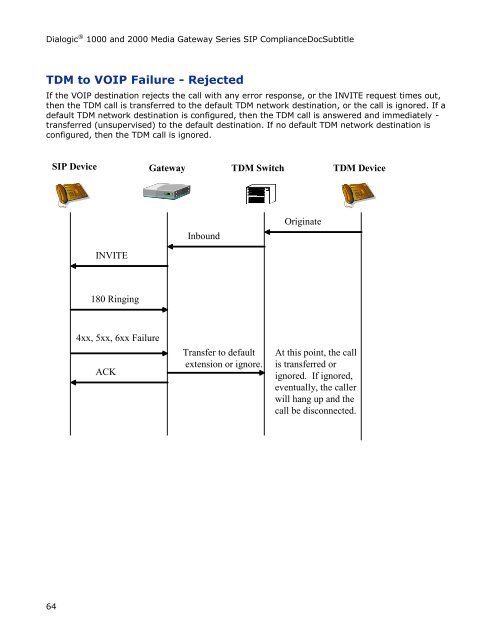 Dialogic® 1000 and 2000 Media Gateway Series SIP ComplianceDocSubtitle

TDM to VOIP Failure - Rejected

If the VOIP destination rejects the call with any error response, or the INVITE request times out, then the TDM call is transferred to the default TDM network destination, or the call is ignored. If a default TDM network destination is configured, then the TDM call is answered and immediately - transferred (unsupervised) to the default destination. If no default TDM network destination is configured, then the TDM call is ignored.

SIP Device

Gateway

TDM Switch

TDM Device

Originate

Inbound

INVITE

180 Ringing

4xx, 5xx, 6xx Failure

Transfer to default extension or ignore.

ACK

At this point, the call is transferred or ignored. If ignored, eventually, the caller will hang up and the call be disconnected.

64